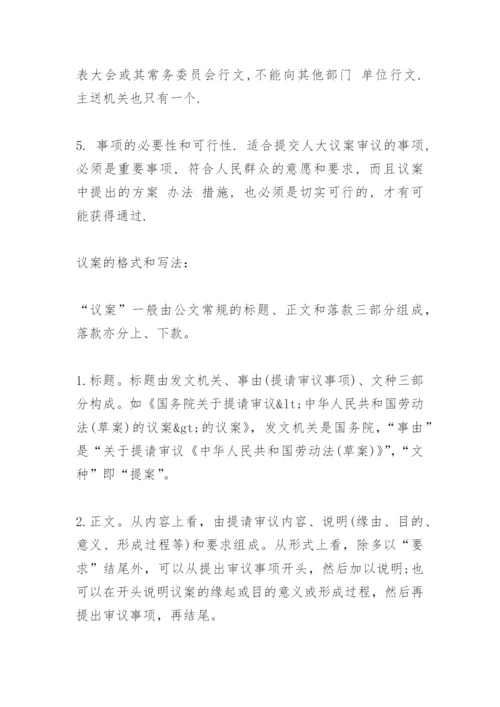 表大会或其常务委员会行文,不能向其他部门 单位行文.主送机关也只有一个.

5. 事项的必要性和可行性. 适合提交人大议案审议的事项,必须是重要事项, 符合人民群众的意愿和要求, 而且议案中提出的方案 办法 措施, 也必须是切实可行的, 才有可能获得通过.

议案的格式和写法:

“议案”一般由公文常规的标题、正文和落款三部分组成,落款亦分上、下款。

1.标题。标题由发文机关、事由(提请审议事项)、文种三部分构成。如《国务院关于提请审议&lt;中华人民共和国劳动法(草案)的议案&gt;的议案》, 发文机关是国务院,“事由”是“关于提请审议《中华人民共和国劳动法(草案)》”,“文种”即“提案”。

2.正文。从内容上看, 由提请审议内容、说明(缘由、目的、意义、形成过程等)和要求组成。从形式上看, 除多以“要求”结尾外, 可以从提出审议事项开头, 然后加以说明;也可以在开头说明议案的缘起或目的意义或形成过程, 然后再提出审议事项, 再结尾。